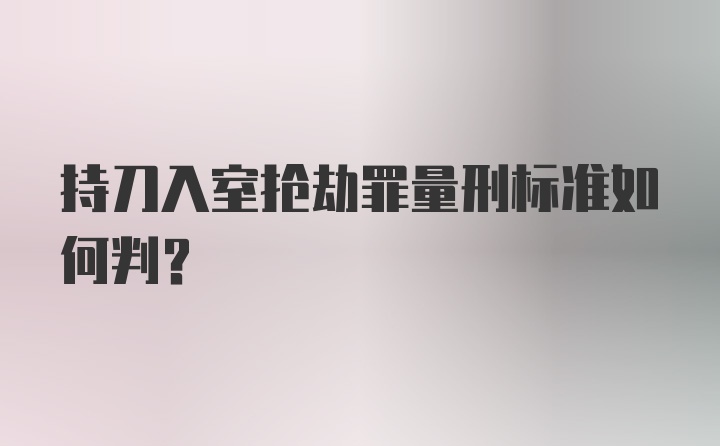 持刀入室抢劫罪量刑标准如何判？